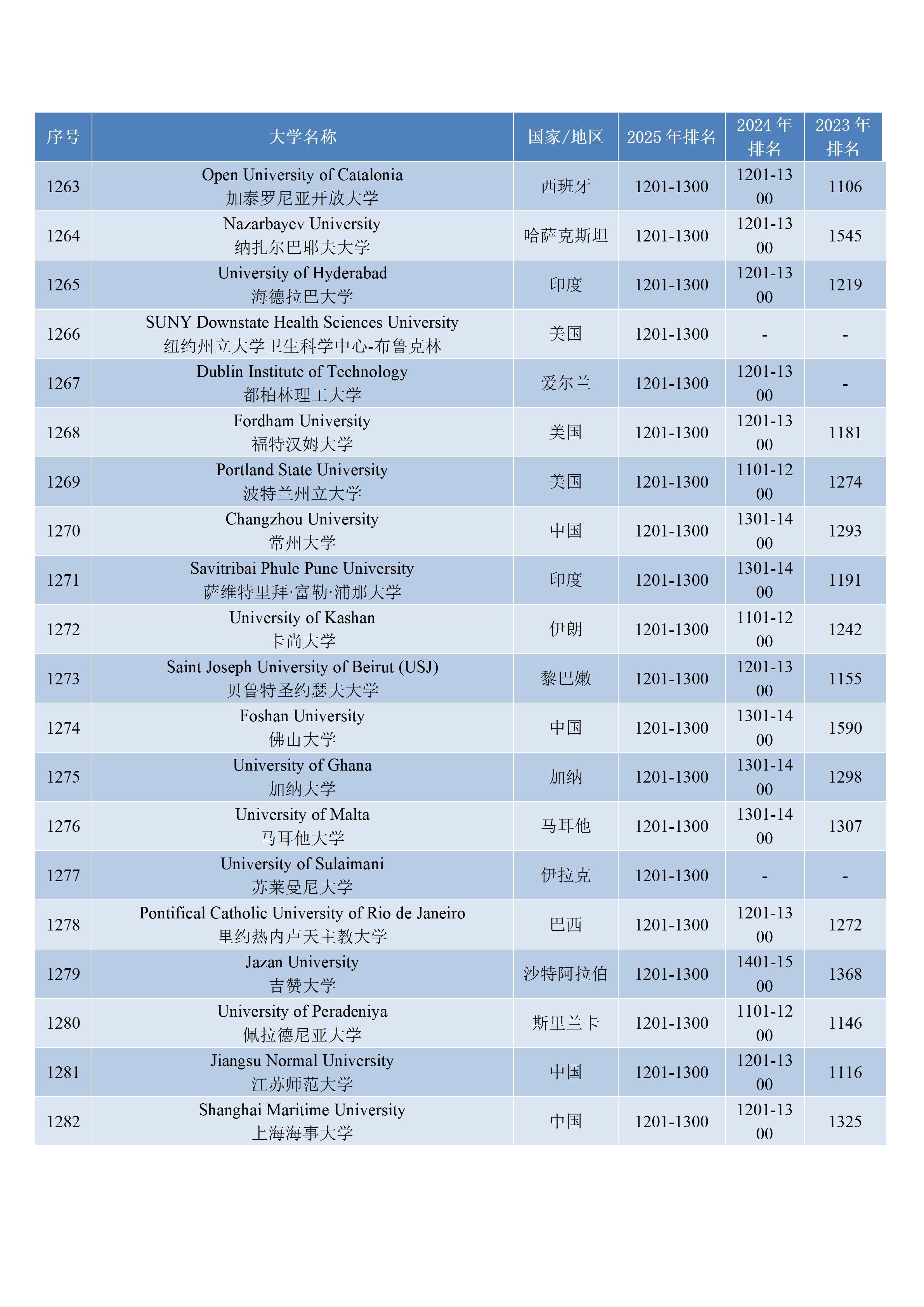 | 序号 | 大学名称 | 国家/地区 | 2025 年排名 | 2024 年排名 | 2023 年排名 |
|---|---|---|---|---|---|
| 1263 | Open University of Catalonia 加泰罗尼亚开放大学 | 西班牙 | 1201-1300 | 1201-1300 | 1106 |
| 1264 | Nazarbayev University 纳扎尔巴耶夫大学 | 哈萨克斯坦 | 1201-1300 | 1201-1300 | 1545 |
| 1265 | University of Hyderabad 海德拉巴大学 | 印度 | 1201-1300 | 1201-1300 | 1219 |
| 1266 | SUNY Downstate Health Sciences University 纽约州立大学卫生科学中心-布鲁克林 | 美国 | 1201-1300 | - | - |
| 1267 | Dublin Institute of Technology 都柏林理工大学 | 爱尔兰 | 1201-1300 | 1201-1300 | - |
| 1268 | Fordham University 福特汉姆大学 | 美国 | 1201-1300 | 1201-1300 | 1181 |
| 1269 | Portland State University 波特兰州立大学 | 美国 | 1201-1300 | 1101-1200 | 1274 |
| 1270 | Changzhou University 常州大学 | 中国 | 1201-1300 | 1301-1400 | 1293 |
| 1271 | Savitribai Phule Pune University 萨维特里拜·富勒·浦那大学 | 印度 | 1201-1300 | 1301-1400 | 1191 |
| 1272 | University of Kashan 卡尚大学 | 伊朗 | 1201-1300 | 1101-1200 | 1242 |
| 1273 | Saint Joseph University of Beirut (USJ) 贝鲁特圣约瑟夫大学 | 黎巴嫩 | 1201-1300 | 1201-1300 | 1155 |
| 1274 | Foshan University 佛山大学 | 中国 | 1201-1300 | 1301-1400 | 1590 |
| 1275 | University of Ghana 加纳大学 | 加纳 | 1201-1300 | 1301-1400 | 1298 |
| 1276 | University of Malta 马耳他大学 | 马耳他 | 1201-1300 | 1301-1400 | 1307 |
| 1277 | University of Sulaimani 苏莱曼尼大学 | 伊拉克 | 1201-1300 | - | - |
| 1278 | Pontifical Catholic University of Rio de Janeiro 里约热内卢天主教大学 | 巴西 | 1201-1300 | 1201-1300 | 1272 |
| 1279 | Jazan University 吉赞大学 | 沙特阿拉伯 | 1201-1300 | 1401-1500 | 1368 |
| 1280 | University of Peradeniya 佩拉德尼亚大学 | 斯里兰卡 | 1201-1300 | 1101-1200 | 1146 |
| 1281 | Jiangsu Normal University 江苏师范大学 | 中国 | 1201-1300 | 1201-1300 | 1116 |
| 1282 | Shanghai Maritime University 上海海事大学 | 中国 | 1201-1300 | 1201-1300 | 1325 |